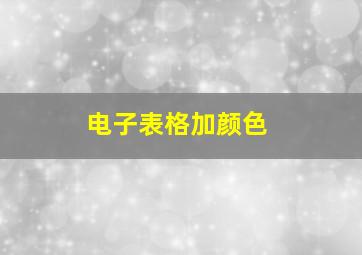 电子表格加颜色